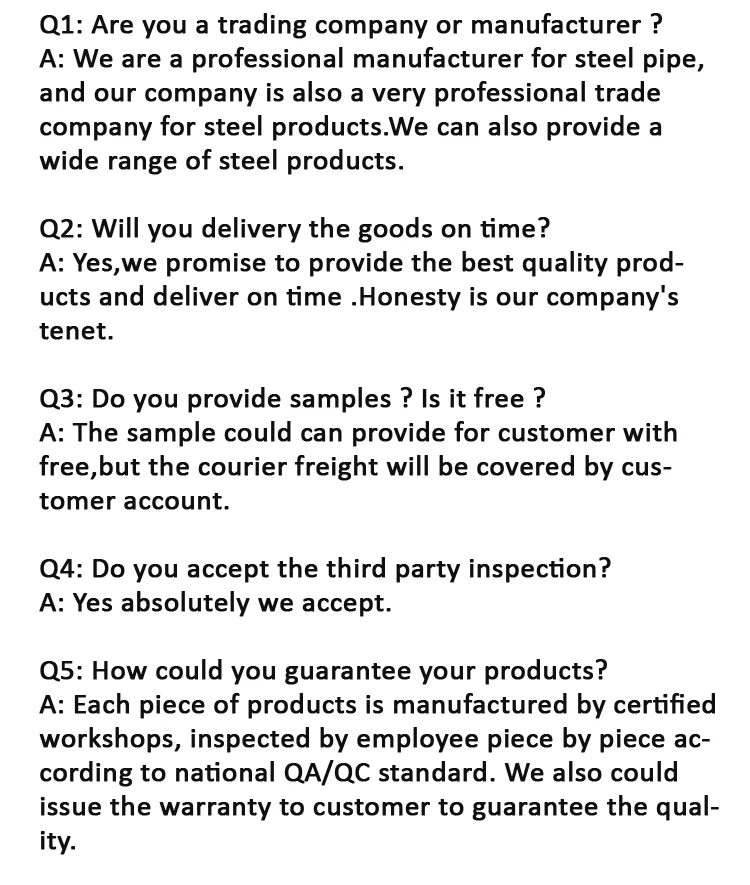 Q1: Are you a trading company or manufacturer ?
A: We are a professional manufacturer for steel pipe, and our company is also a very professional trade company for steel products.We can also provide a wide range of steel products.

Q2: Will you delivery the goods on time?
A: Yes,we promise to provide the best quality products and deliver on time .Honesty is our company's tenet.

Q3: Do you provide samples ? Is it free ?
A: The sample could can provide for customer with free,but the courier freight will be covered by customer account.

Q4: Do you accept the third party inspection?
A: Yes absolutely we accept.

Q5: How could you guarantee your products?
A: Each piece of products is manufactured by certified workshops, inspected by employee piece by piece according to national QA/QC standard. We also could issue the warranty to customer to guarantee the quality.